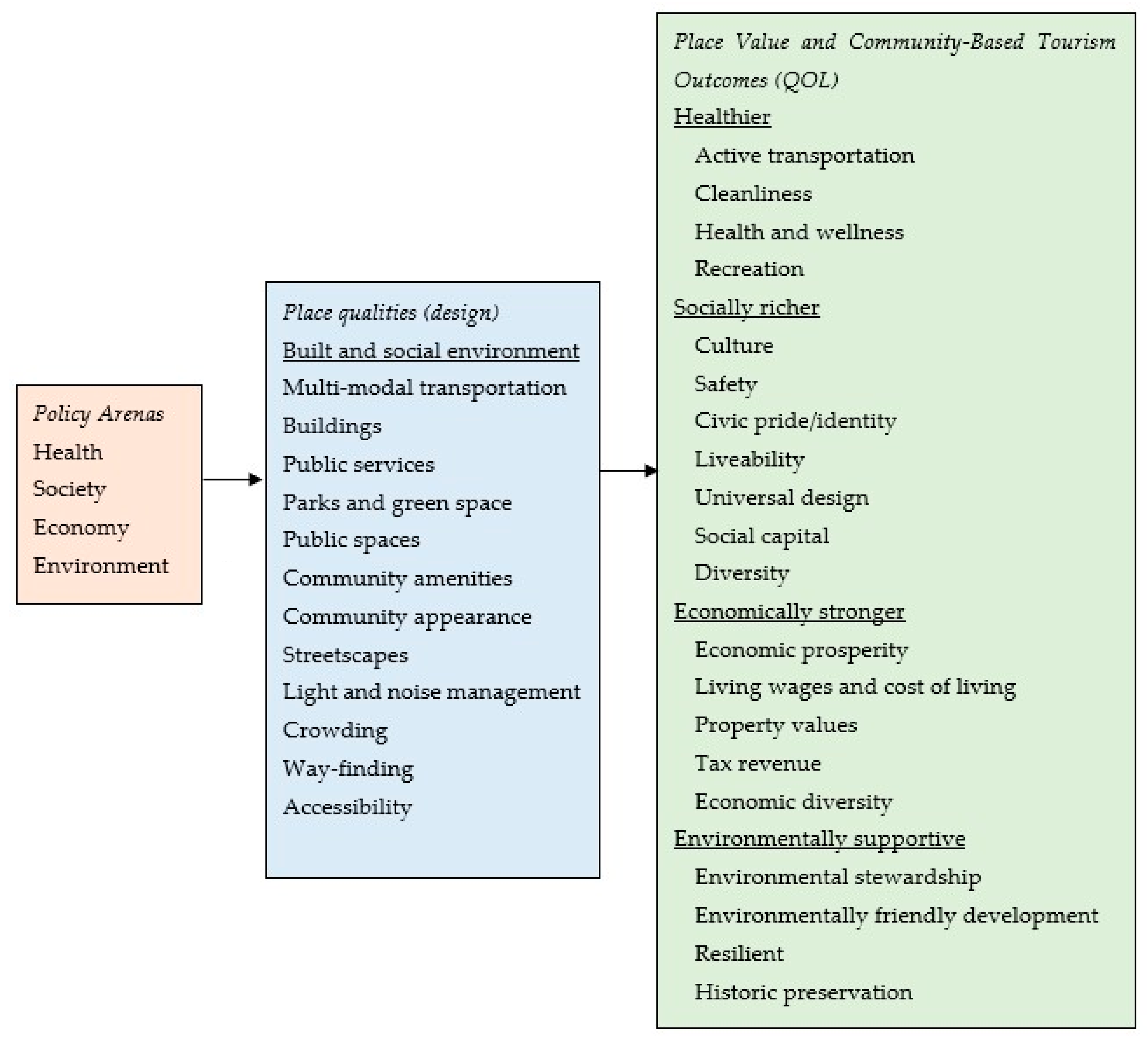 Policy Arenas
Health
Society
Economy
Environment

Place qualities (design)
Built and social environment
Multi-modal transportation
Buildings
Public services
Parks and green space
Public spaces
Community amenities
Community appearance
Streetscapes
Light and noise management
Crowding
Way-finding
Accessibility

Place Value and Community-Based Tourism Outcomes (QOL)
Healthier
Active transportation
Cleanliness
Health and wellness
Recreation
Socially richer
Culture
Safety
Civic pride/identity
Liveability
Universal design
Social capital
Diversity
Economically stronger
Economic prosperity
Living wages and cost of living
Property values
Tax revenue
Economic diversity
Environmentally supportive
Environmental stewardship
Environmentally friendly development
Resilient
Historic preservation